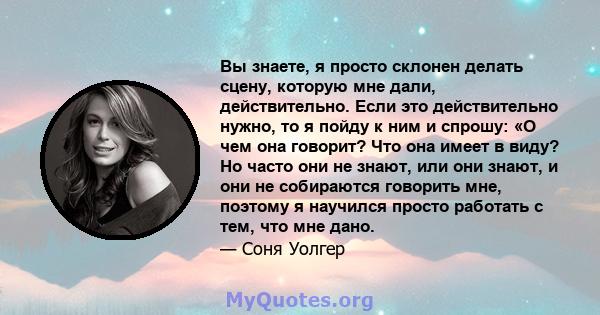 Вы знаете, я просто склонен делать сцену, которую мне дали, действительно. Если это действительно нужно, то я пойду к ним и спрошу: «О чем она говорит? Что она имеет в виду? Но часто они не знают, или они знают, и они не собираются говорить мне, поэтому я научился просто работать с тем, что мне дано.
— Соня Уолгер

MyQuotes.org